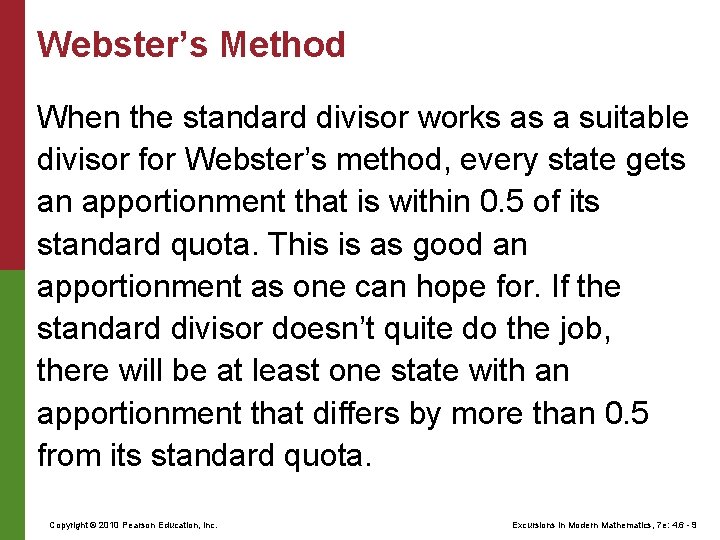 Webster's Method

When the standard divisor works as a suitable divisor for Webster's method, every state gets an apportionment that is within 0.5 of its standard quota. This is as good an apportionment as one can hope for. If the standard divisor doesn't quite do the job, there will be at least one state with an apportionment that differs by more than 0.5 from its standard quota.

Copyright © 2010 Pearson Education, Inc.

Excursions in Modern Mathematics, 7e: 4.6 - 9